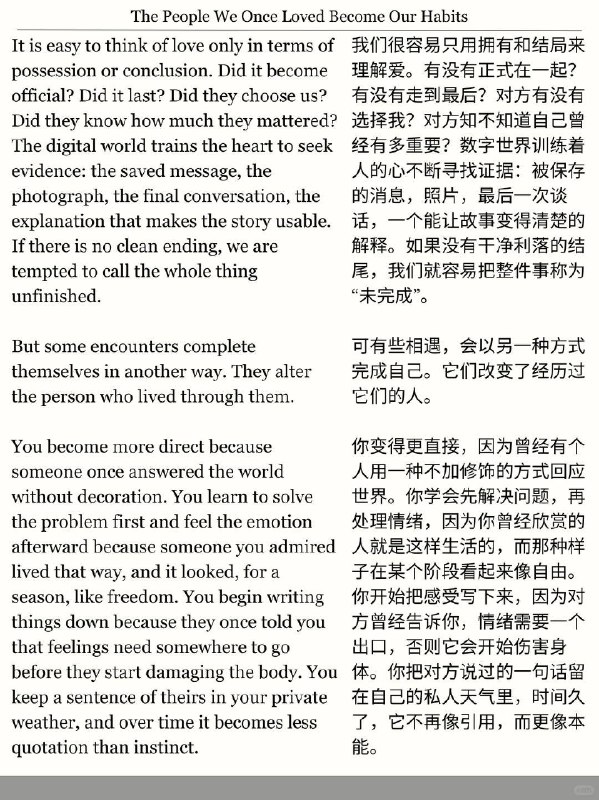 The People We Once Loved Become Our Habits

It is easy to think of love only in terms of possession or conclusion. Did it become official? Did it last? Did they choose us? Did they know how much they mattered? The digital world trains the heart to seek evidence: the saved message, the photograph, the final conversation, the explanation that makes the story usable. If there is no clean ending, we are tempted to call the whole thing unfinished.

But some encounters complete themselves in another way. They alter the person who lived through them.

You become more direct because someone once answered the world without decoration. You learn to solve the problem first and feel the emotion afterward because someone you admired lived that way, and it looked, for a season, like freedom. You begin writing things down because they once told you that feelings need somewhere to go before they start damaging the body. You keep a sentence of theirs in your private weather, and over time it becomes less quotation than instinct.

我们很容易只用拥有和结局来理解爱。有没有正式在一起？有没有走到最后？对方有没有选择我？对方知不知道自己曾经有多重要？数字世界训练着人的心不断寻找证据：被保存的消息，照片，最后一次谈话，一个能让故事变得清楚的解释。如果没有干净利落的结尾，我们就容易把整件事称为“未完成”。

可有些相遇，会以另一种方式完成自己。它们改变了经历过它们的人。

你变得更直接，因为曾经有个人用一种不加修饰的方式回应世界。你学会先解决问题，再处理情绪，因为你曾经欣赏的人就是这样生活的，而那种样子在某个阶段看起来像自由。你开始把感受写下来，因为对方曾经告诉你，情绪需要一个出口，否则它会开始伤害身体。你把对方说过的一句话留在自己的私人天气里，时间久了，它不再像引用，而更像本能。